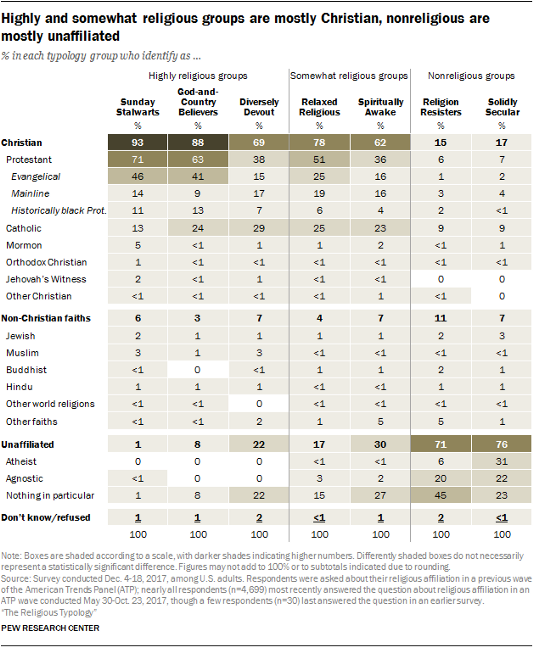 Highly and somewhat religious groups are mostly Christian, nonreligious are mostly unaffiliated

% in each typology group who identify as ...

| | Highly religious groups | | | Somewhat religious groups | | Nonreligious groups | |
|---|---|---|---|---|---|---|---|
| | Sunday Stalwarts % | God-and-Country Believers % | Diversely Devout % | Relaxed Religious % | Spiritually Awake % | Religion Resisters % | Solidly Secular % |
| Christian | 93 | 88 | 69 | 78 | 62 | 15 | 17 |
| Protestant | 71 | 63 | 38 | 51 | 36 | 6 | 7 |
| Evangelical | 46 | 41 | 15 | 25 | 16 | 1 | 2 |
| Mainline | 14 | 9 | 17 | 19 | 16 | 3 | 4 |
| Historically black Prot. | 11 | 13 | 7 | 6 | 4 | 2 | <1 |
| Catholic | 13 | 24 | 29 | 25 | 23 | 9 | 9 |
| Mormon | 5 | <1 | 1 | 1 | 2 | <1 | 1 |
| Orthodox Christian | 1 | <1 | <1 | <1 | <1 | <1 | <1 |
| Jehovah's Witness | 2 | <1 | 1 | <1 | <1 | 0 | 0 |
| Other Christian | <1 | <1 | <1 | <1 | 1 | <1 | 0 |
| Non-Christian faiths | 6 | 3 | 7 | 4 | 7 | 11 | 7 |
| Jewish | 2 | 1 | 1 | 1 | 1 | 2 | 3 |
| Muslim | 3 | 1 | 3 | <1 | <1 | <1 | <1 |
| Buddhist | <1 | 0 | <1 | 1 | 1 | 2 | 1 |
| Hindu | 1 | 1 | 1 | <1 | <1 | 1 | 1 |
| Other world religions | <1 | <1 | 0 | <1 | <1 | <1 | <1 |
| Other faiths | <1 | <1 | 2 | 1 | 5 | 5 | 1 |
| Unaffiliated | 1 | 8 | 22 | 17 | 30 | 71 | 76 |
| Atheist | 0 | 0 | 0 | <1 | <1 | 6 | 31 |
| Agnostic | <1 | 0 | 0 | 3 | 2 | 20 | 22 |
| Nothing in particular | 1 | 8 | 22 | 15 | 27 | 45 | 23 |
| Don't know/refused | 1 | 1 | 2 | <1 | 1 | 2 | <1 |
| | 100 | 100 | 100 | 100 | 100 | 100 | 100 |

Note: Boxes are shaded according to a scale, with darker shades indicating higher numbers. Differently shaded boxes do not necessarily represent a statistically significant difference. Figures may not add to 100% or to subtotals indicated due to rounding.
Source: Survey conducted Dec. 4-18, 2017, among U.S. adults. Respondents were asked about their religious affiliation in a previous wave of the American Trends Panel (ATP); nearly all respondents (n=4,699) most recently answered the question about religious affiliation in an ATP wave conducted May 30-Oct. 23, 2017, though a few respondents (n=30) last answered the question in an earlier survey.
"The Religious Typology"

PEW RESEARCH CENTER